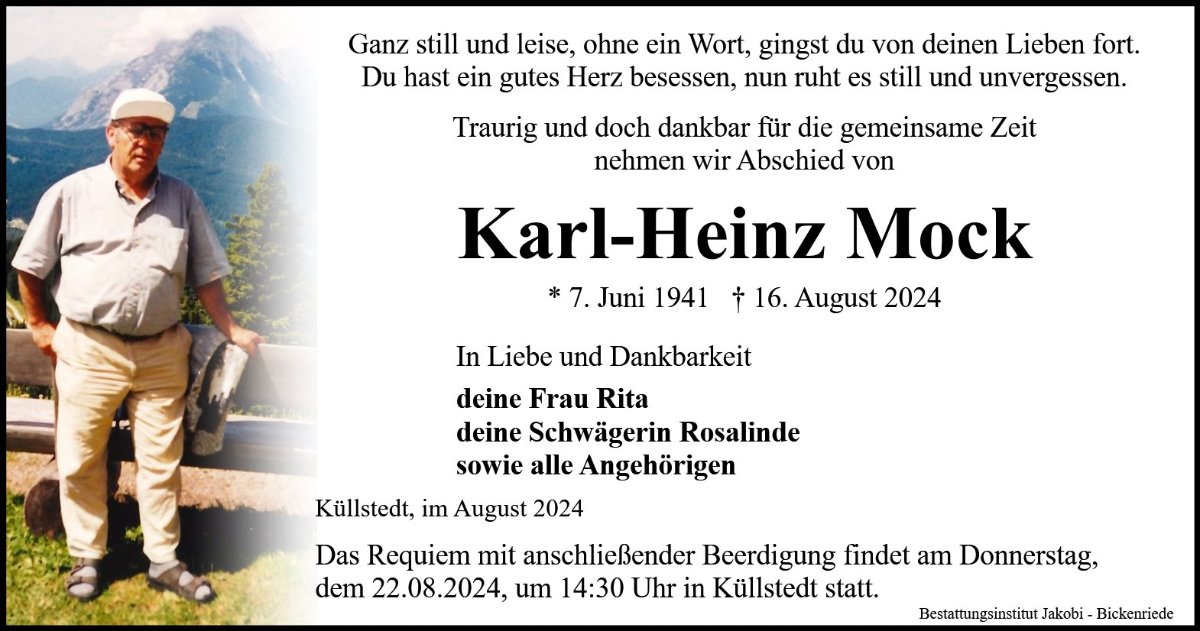 Ganz still und leise, ohne ein Wort, gingst du von deinen Lieben fort.
Du hast ein gutes Herz besessen, nun ruht es still und unvergessen.

Traurig und doch dankbar für die gemeinsame Zeit
nehmen wir Abschied von

Karl-Heinz Mock

* 7. Juni 1941 † 16. August 2024

In Liebe und Dankbarkeit

deine Frau Rita
deine Schwägerin Rosalinde
sowie alle Angehörigen

Küllstedt, im August 2024

Das Requiem mit anschließender Beerdigung findet am Donnerstag, dem 22.08.2024, um 14:30 Uhr in Küllstedt statt.

Bestattungsinstitut Jakobi - Bickenriede